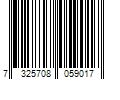 7 325708 059017